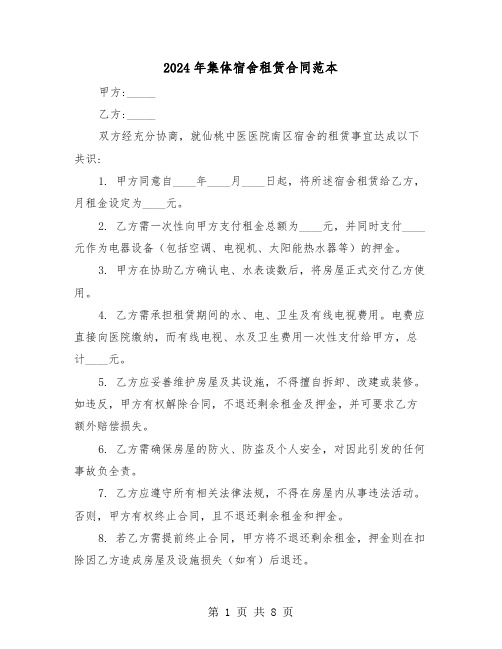 2024年集体宿舍租赁合同范本

甲方:_____

乙方:_____

双方经充分协商，就仙桃中医医院南区宿舍的租赁事宜达成以下共识:

1. 甲方同意自____年____月____日起，将所述宿舍租赁给乙方，月租金设定为____元。

2. 乙方需一次性向甲方支付租金总额为____元，并同时支付____元作为电器设备（包括空调、电视机、太阳能热水器等）的押金。

3. 甲方在协助乙方确认电、水表读数后，将房屋正式交付乙方使用。

4. 乙方需承担租赁期间的水、电、卫生及有线电视费用。电费应直接向医院缴纳，而有线电视、水及卫生费用一次性支付给甲方，总计____元。

5. 乙方应妥善维护房屋及其设施，不得擅自拆卸、改建或装修。如违反，甲方有权解除合同，不退还剩余租金及押金，并可要求乙方额外赔偿损失。

6. 乙方需确保房屋的防火、防盗及个人安全，对因此引发的任何事故负全责。

7. 乙方应遵守所有相关法律法规，不得在房屋内从事违法活动。否则，甲方有权终止合同，且不退还剩余租金和押金。

8. 若乙方需提前终止合同，甲方将不退还剩余租金，押金则在扣除因乙方造成房屋及设施损失（如有）后退还。

第 1 页 共 8 页